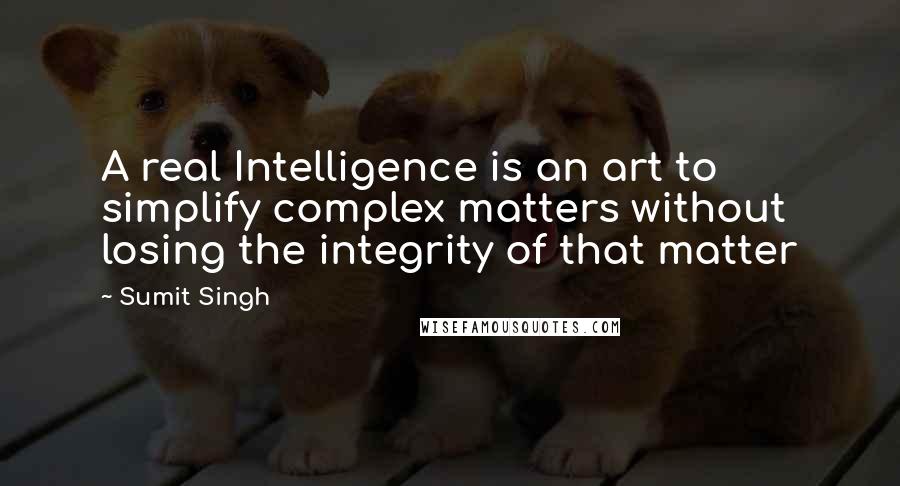 A real Intelligence is an art to simplify complex matters without losing the integrity of that matter

~ Sumit Singh

WISEFAMOUSQUOTES.COM